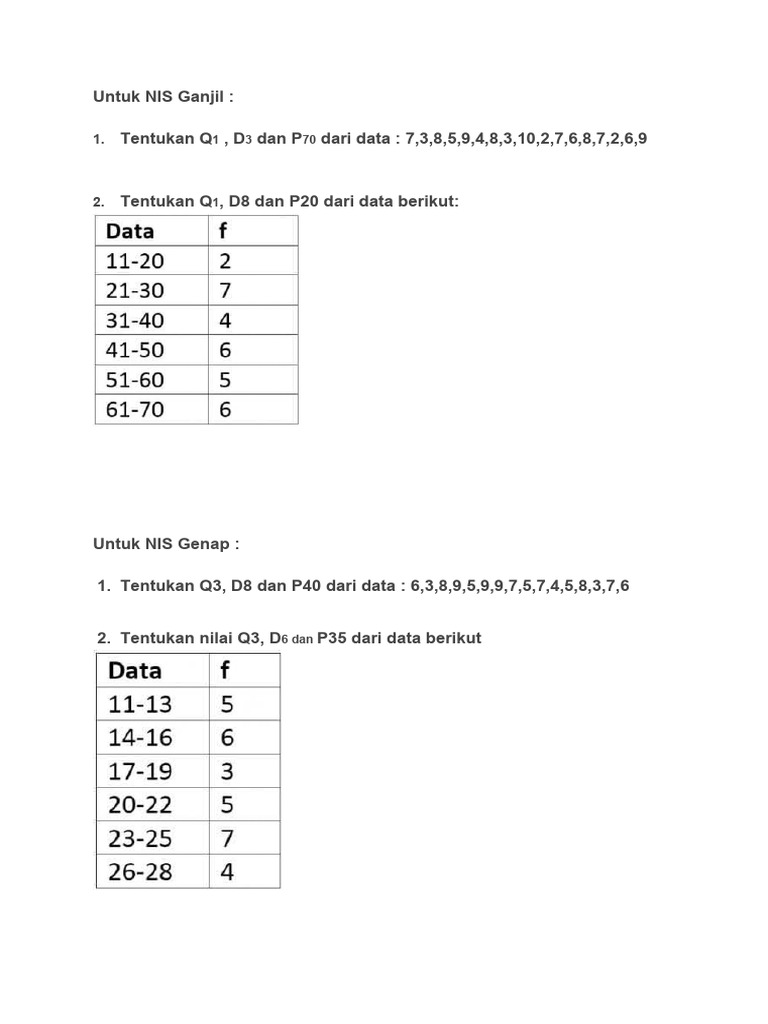 Untuk NIS Ganjil :

1. Tentukan $Q_1$ , $D_3$ dan $P_{70}$ dari data : 7,3,8,5,9,4,8,3,10,2,7,6,8,7,2,6,9

2. Tentukan $Q_1$, D8 dan P20 dari data berikut:

| Data | f |
|---|---|
| 11-20 | 2 |
| 21-30 | 7 |
| 31-40 | 4 |
| 41-50 | 6 |
| 51-60 | 5 |
| 61-70 | 6 |

Untuk NIS Genap :

1. Tentukan Q3, D8 dan P40 dari data : 6,3,8,9,5,9,9,7,5,7,4,5,8,3,7,6

2. Tentukan nilai Q3, $D_6$ dan P35 dari data berikut

| Data | f |
|---|---|
| 11-13 | 5 |
| 14-16 | 6 |
| 17-19 | 3 |
| 20-22 | 5 |
| 23-25 | 7 |
| 26-28 | 4 |